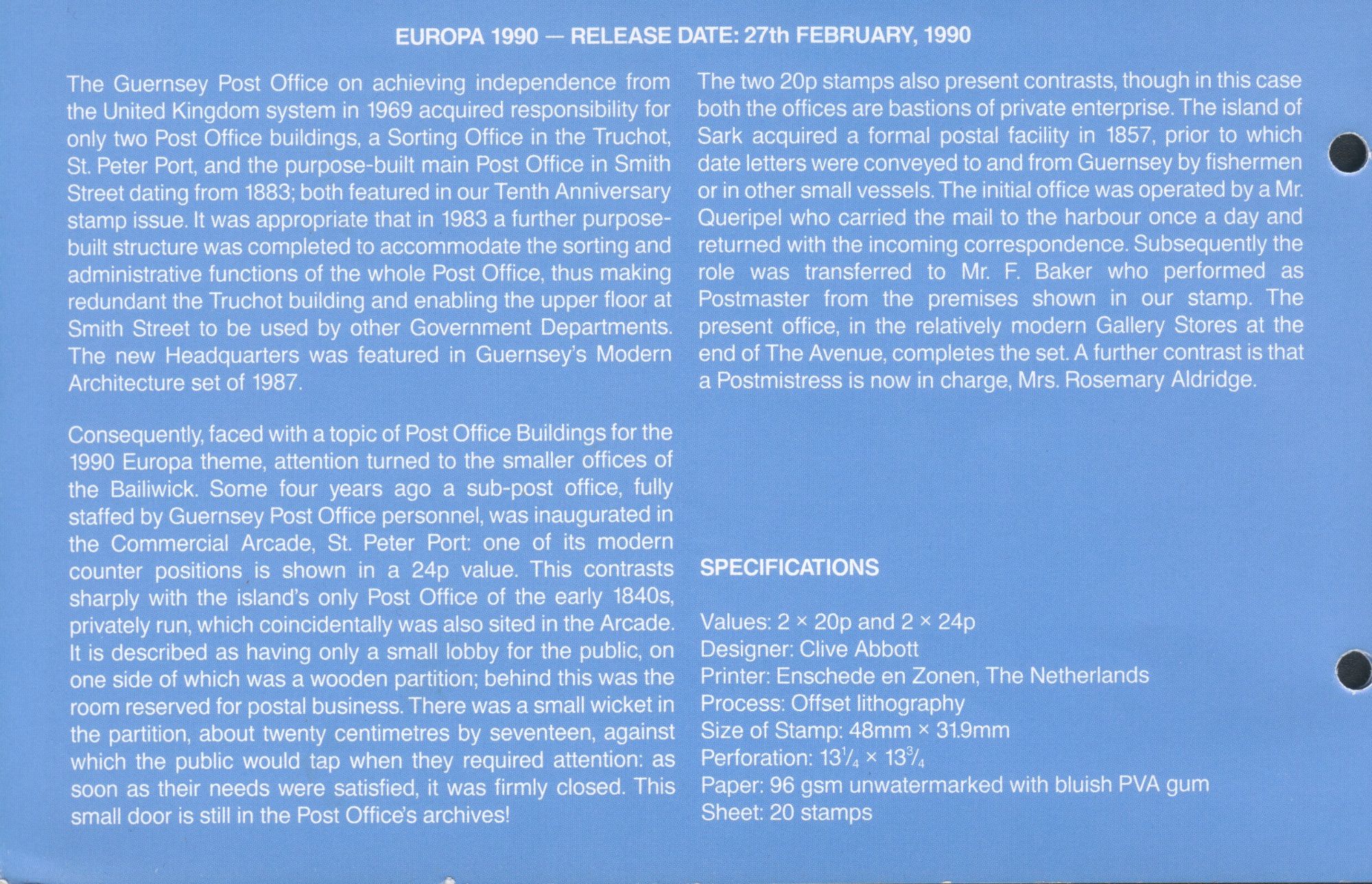 EUROPA 1990 — RELEASE DATE: 27th FEBRUARY, 1990

The Guernsey Post Office on achieving independence from the United Kingdom system in 1969 acquired responsibility for only two Post Office buildings, a Sorting Office in the Truchot, St. Peter Port, and the purpose-built main Post Office in Smith Street dating from 1883; both featured in our Tenth Anniversary stamp issue. It was appropriate that in 1983 a further purpose-built structure was completed to accommodate the sorting and administrative functions of the whole Post Office, thus making redundant the Truchot building and enabling the upper floor at Smith Street to be used by other Government Departments. The new Headquarters was featured in Guernsey's Modern Architecture set of 1987.

Consequently, faced with a topic of Post Office Buildings for the 1990 Europa theme, attention turned to the smaller offices of the Bailiwick. Some four years ago a sub-post office, fully staffed by Guernsey Post Office personnel, was inaugurated in the Commercial Arcade, St. Peter Port: one of its modern counter positions is shown in a 24p value. This contrasts sharply with the island's only Post Office of the early 1840s, privately run, which coincidentally was also sited in the Arcade. It is described as having only a small lobby for the public, on one side of which was a wooden partition; behind this was the room reserved for postal business. There was a small wicket in the partition, about twenty centimetres by seventeen, against which the public would tap when they required attention: as soon as their needs were satisfied, it was firmly closed. This small door is still in the Post Office's archives!

The two 20p stamps also present contrasts, though in this case both the offices are bastions of private enterprise. The island of Sark acquired a formal postal facility in 1857, prior to which date letters were conveyed to and from Guernsey by fishermen or in other small vessels. The initial office was operated by a Mr. Queripel who carried the mail to the harbour once a day and returned with the incoming correspondence. Subsequently the role was transferred to Mr. F. Baker who performed as Postmaster from the premises shown in our stamp. The present office, in the relatively modern Gallery Stores at the end of The Avenue, completes the set. A further contrast is that a Postmistress is now in charge, Mrs. Rosemary Aldridge.

SPECIFICATIONS

Values: 2 × 20p and 2 × 24p
Designer: Clive Abbott
Printer: Enschede en Zonen, The Netherlands
Process: Offset lithography
Size of Stamp: 48mm × 31.9mm
Perforation: $13\frac{1}{4} \times 13\frac{3}{4}$
Paper: 96 gsm unwatermarked with bluish PVA gum
Sheet: 20 stamps